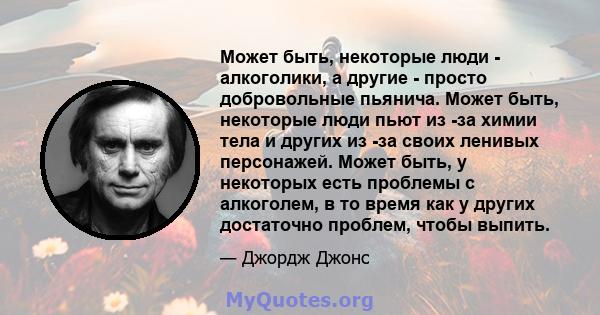 Может быть, некоторые люди - алкоголики, а другие - просто добровольные пьянича. Может быть, некоторые люди пьют из -за химии тела и других из -за своих ленивых персонажей. Может быть, у некоторых есть проблемы с алкоголем, в то время как у других достаточно проблем, чтобы выпить.

— Джордж Джонс

MyQuotes.org